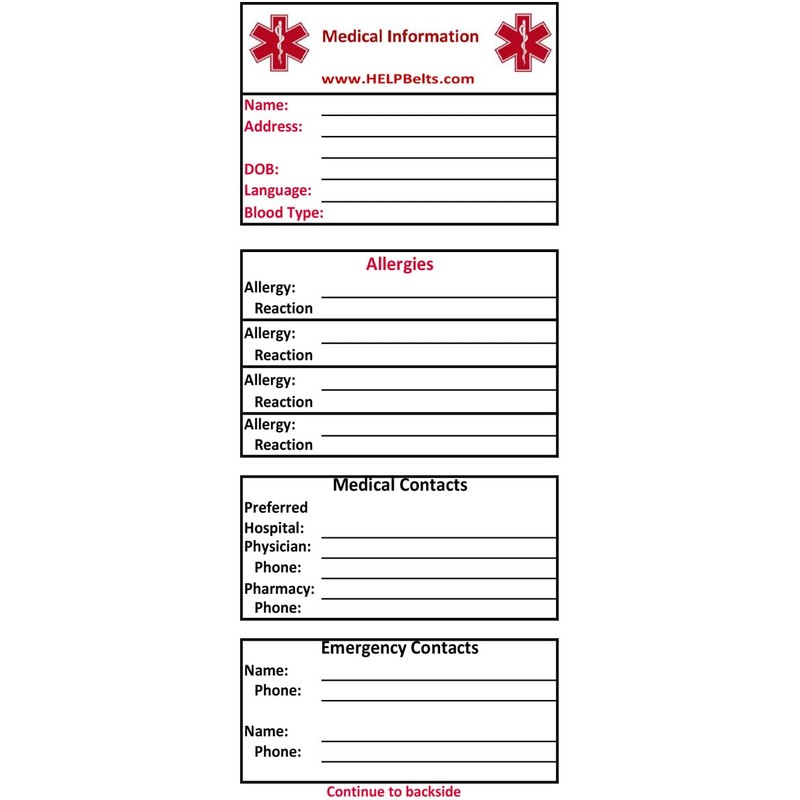 Medical Information

www.HELPBelts.com

Name:
Address:

DOB:
Language:
Blood Type:

Allergies

Allergy:
Reaction
Allergy:
Reaction
Allergy:
Reaction
Allergy:
Reaction

Medical Contacts

Preferred Hospital:
Physician:
Phone:
Pharmacy:
Phone:

Emergency Contacts

Name:
Phone:

Name:
Phone:

Continue to backside